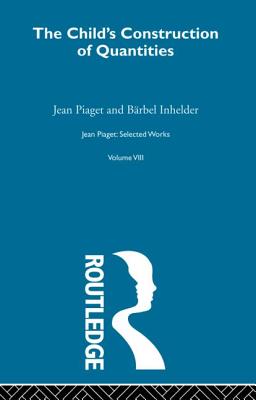 The Child's Construction of Quantities

Jean Piaget and Bärbel Inhelder

Jean Piaget: Selected Works

Volume VIII

ROUTLEDGE